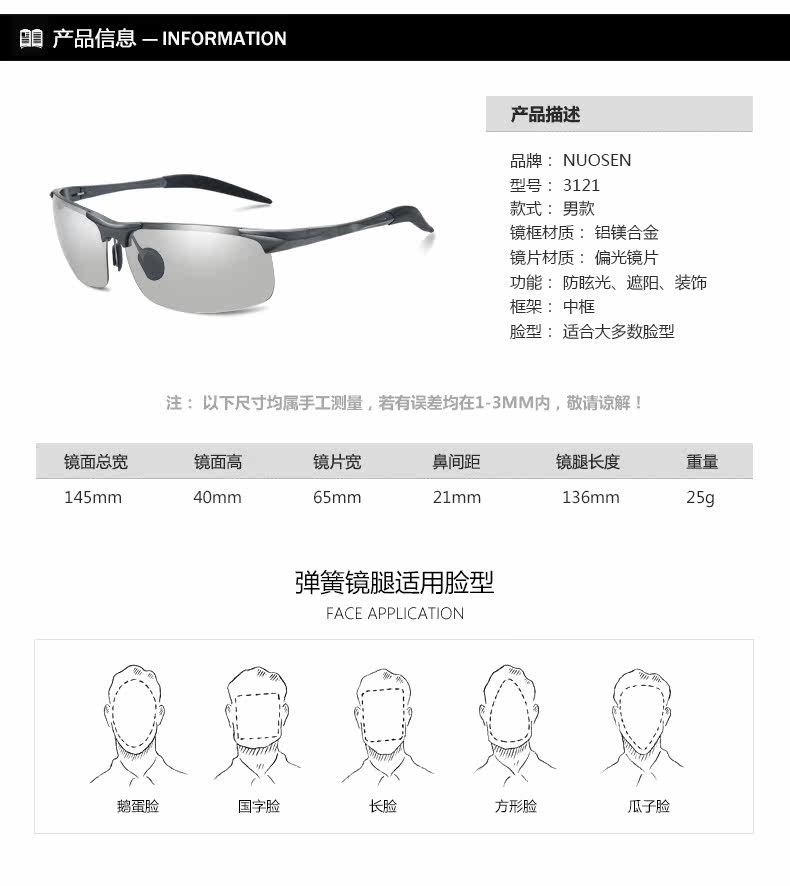 产品信息 — INFORMATION

产品描述

品牌： NUOSEN
型号： 3121
款式： 男款
镜框材质： 铝镁合金
镜片材质： 偏光镜片
功能： 防眩光、遮阳、装饰
框架： 中框
脸型： 适合大多数脸型

注： 以下尺寸均属手工测量，若有误差均在1-3MM内，敬请谅解！

| 镜面总宽 | 镜面高 | 镜片宽 | 鼻间距 | 镜腿长度 | 重量 |
|---|---|---|---|---|---|
| 145mm | 40mm | 65mm | 21mm | 136mm | 25g |

弹簧镜腿适用脸型
FACE APPLICATION

鹅蛋脸 国字脸 长脸 方形脸 瓜子脸